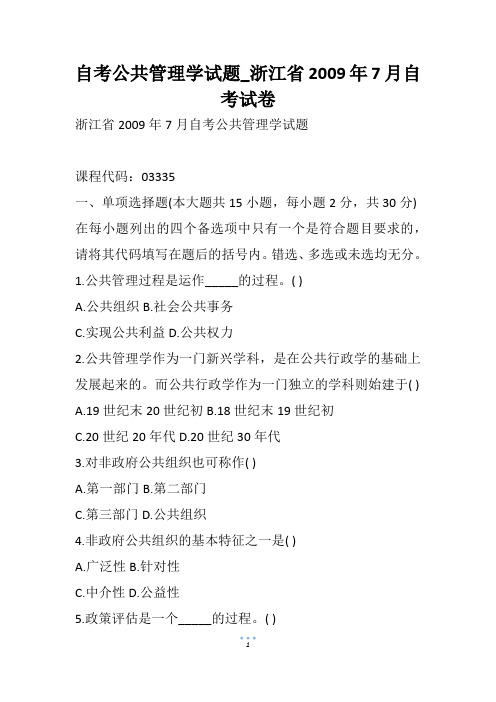 自考公共管理学试题_浙江省 2009 年 7 月自考试卷

浙江省 2009 年 7 月自考公共管理学试题

课程代码：03335

一、单项选择题(本大题共 15 小题，每小题 2 分，共 30 分)

在每小题列出的四个备选项中只有一个是符合题目要求的，请将其代码填写在题后的括号内。错选、多选或未选均无分。

1.公共管理过程是运作_____的过程。( )

A.公共组织 B.社会公共事务

C.实现公共利益 D.公共权力

2.公共管理学作为一门新兴学科，是在公共行政学的基础上发展起来的。而公共行政学作为一门独立的学科则始建于( )

A.19 世纪末 20 世纪初 B.18 世纪末 19 世纪初

C.20 世纪 20 年代 D.20 世纪 30 年代

3.对非政府公共组织也可称作( )

A.第一部门 B.第二部门

C.第三部门 D.公共组织

4.非政府公共组织的基本特征之一是( )

A.广泛性 B.针对性

C.中介性 D.公益性

5.政策评估是一个_____的过程。( )

1